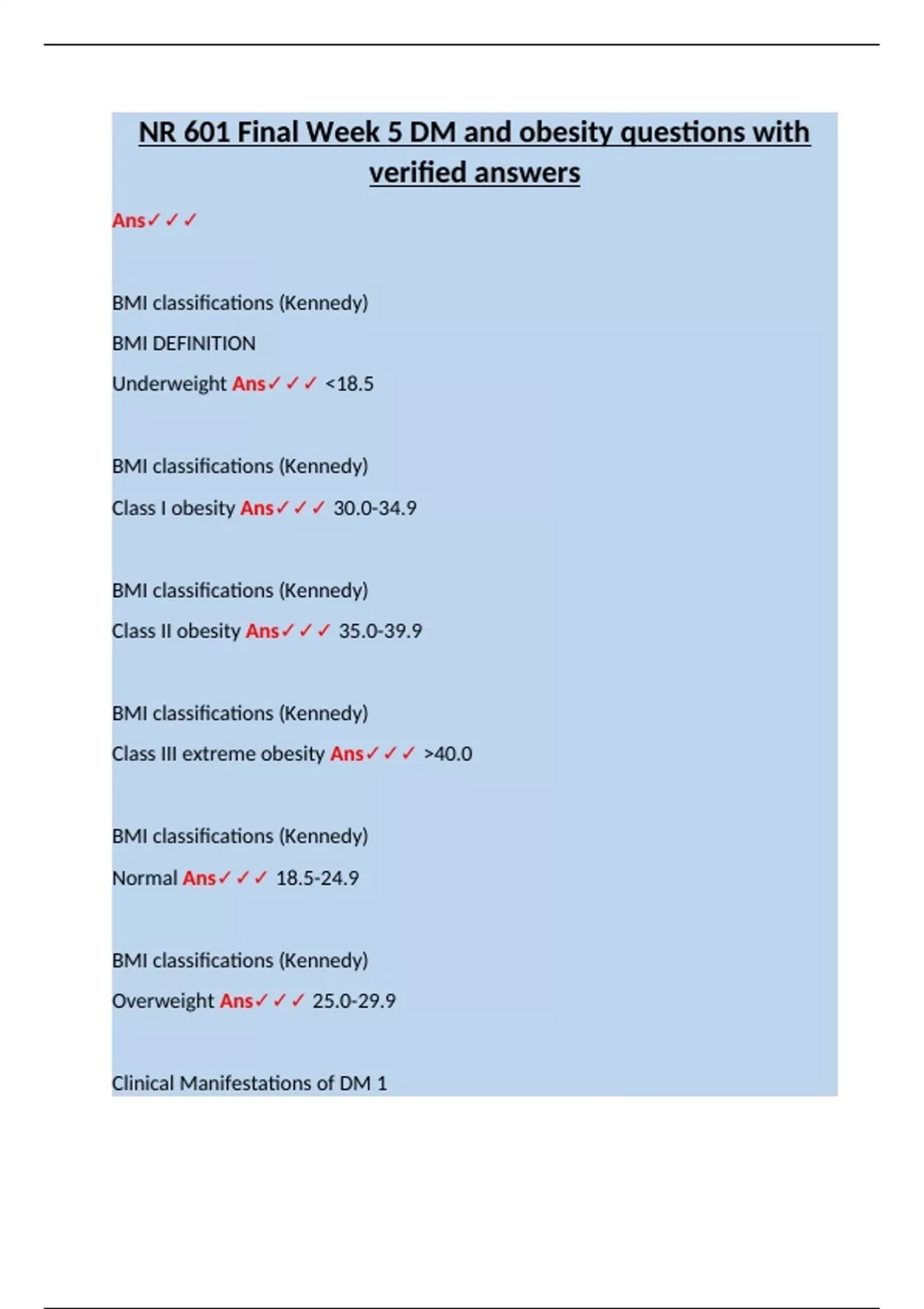 NR 601 Final Week 5 DM and obesity questions with verified answers

Ans✓✓✓

BMI classifications (Kennedy)

BMI DEFINITION

Underweight Ans✓✓✓ <18.5

BMI classifications (Kennedy)

Class I obesity Ans✓✓✓ 30.0-34.9

BMI classifications (Kennedy)

Class II obesity Ans✓✓✓ 35.0-39.9

BMI classifications (Kennedy)

Class III extreme obesity Ans✓✓✓ >40.0

BMI classifications (Kennedy)

Normal Ans✓✓✓ 18.5-24.9

BMI classifications (Kennedy)

Overweight Ans✓✓✓ 25.0-29.9

Clinical Manifestations of DM 1